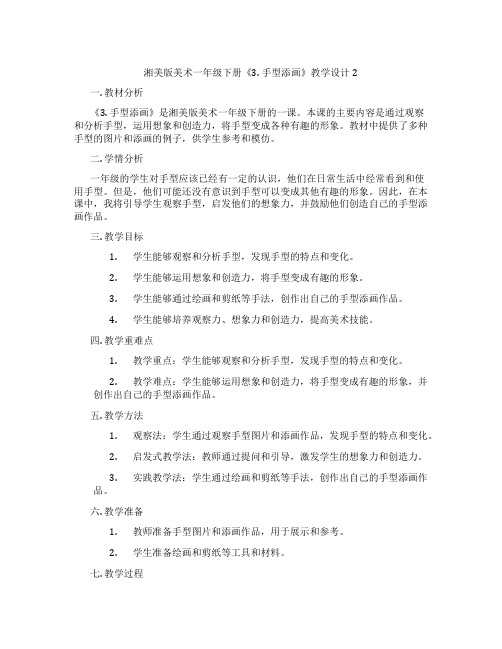 湘美版美术一年级下册《3. 手型添画》教学设计 2

一. 教材分析

《3. 手型添画》是湘美版美术一年级下册的一课。本课的主要内容是通过观察和分析手型，运用想象和创造力，将手型变成各种有趣的形象。教材中提供了多种手型的图片和添画的例子，供学生参考和模仿。

二. 学情分析

一年级的学生对手型应该已经有一定的认识，他们在日常生活中经常看到和使用手型。但是，他们可能还没有意识到手型可以变成其他有趣的形象。因此，在本课中，我将引导学生观察手型，启发他们的想象力，并鼓励他们创造自己的手型添画作品。

三. 教学目标

1. 学生能够观察和分析手型，发现手型的特点和变化。

2. 学生能够运用想象和创造力，将手型变成有趣的形象。

3. 学生能够通过绘画和剪纸等手法，创作出自己的手型添画作品。

4. 学生能够培养观察力、想象力和创造力，提高美术技能。

四. 教学重难点

1. 教学重点：学生能够观察和分析手型，发现手型的特点和变化。

2. 教学难点：学生能够运用想象和创造力，将手型变成有趣的形象，并创作出自己的手型添画作品。

五. 教学方法

1. 观察法：学生通过观察手型图片和添画作品，发现手型的特点和变化。

2. 启发式教学法：教师通过提问和引导，激发学生的想象力和创造力。

3. 实践教学法：学生通过绘画和剪纸等手法，创作出自己的手型添画作品。

六. 教学准备

1. 教师准备手型图片和添画作品，用于展示和参考。

2. 学生准备绘画和剪纸等工具和材料。

七. 教学过程